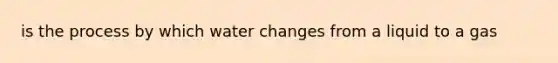 is the process by which water changes from a liquid to a gas